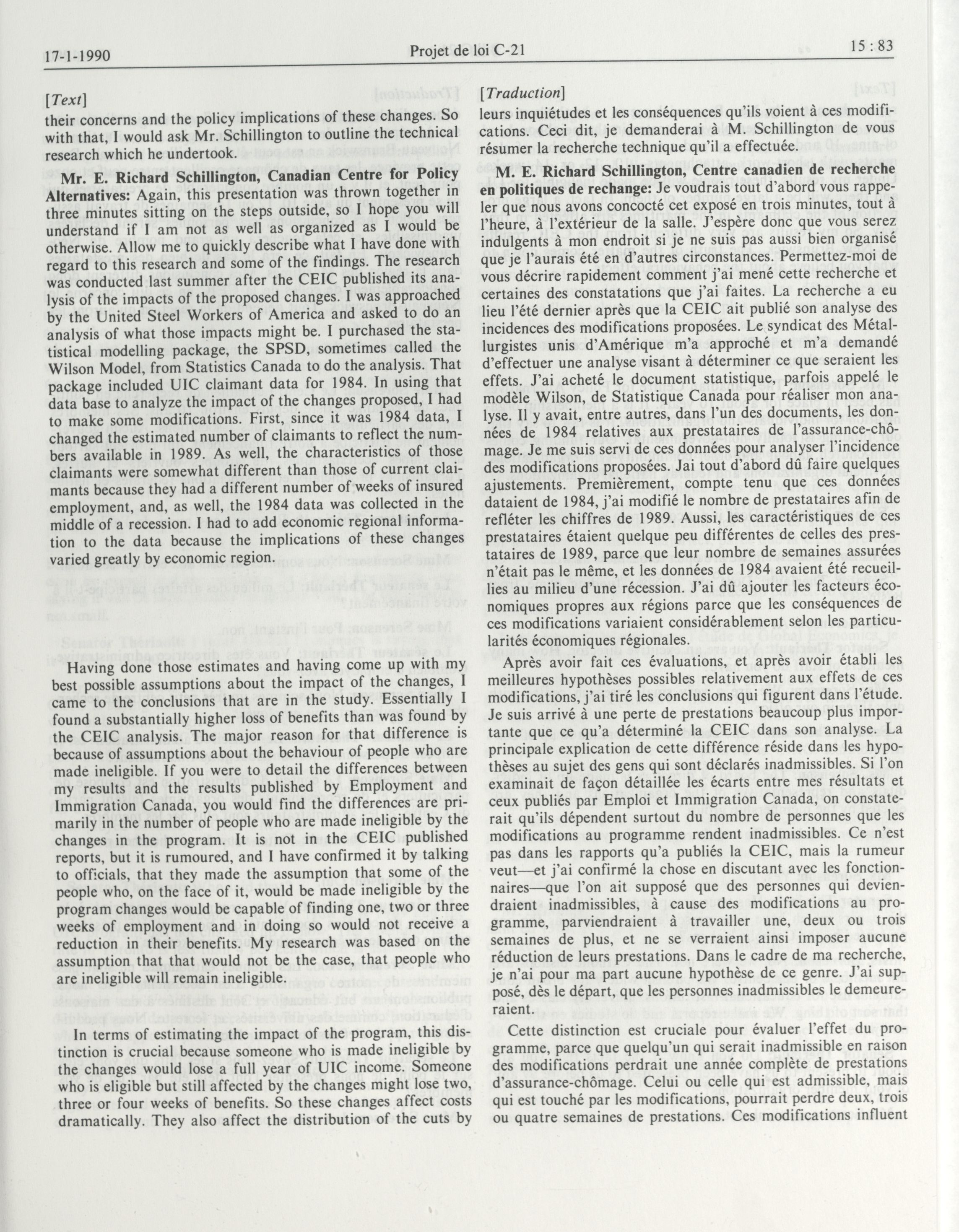 17-1-1990 Projet de loi C-21 15 : 83

[Text]

their concerns and the policy implications of these changes. So with that, I would ask Mr. Schillington to outline the technical research which he undertook.

Mr. E. Richard Schillington, Canadian Centre for Policy Alternatives: Again, this presentation was thrown together in three minutes sitting on the steps outside, so I hope you will understand if I am not as well as organized as I would be otherwise. Allow me to quickly describe what I have done with regard to this research and some of the findings. The research was conducted last summer after the CEIC published its analysis of the impacts of the proposed changes. I was approached by the United Steel Workers of America and asked to do an analysis of what those impacts might be. I purchased the statistical modelling package, the SPSD, sometimes called the Wilson Model, from Statistics Canada to do the analysis. That package included UIC claimant data for 1984. In using that data base to analyze the impact of the changes proposed, I had to make some modifications. First, since it was 1984 data, I changed the estimated number of claimants to reflect the numbers available in 1989. As well, the characteristics of those claimants were somewhat different than those of current claimants because they had a different number of weeks of insured employment, and, as well, the 1984 data was collected in the middle of a recession. I had to add economic regional information to the data because the implications of these changes varied greatly by economic region.

Having done those estimates and having come up with my best possible assumptions about the impact of the changes, I came to the conclusions that are in the study. Essentially I found a substantially higher loss of benefits than was found by the CEIC analysis. The major reason for that difference is because of assumptions about the behaviour of people who are made ineligible. If you were to detail the differences between my results and the results published by Employment and Immigration Canada, you would find the differences are primarily in the number of people who are made ineligible by the changes in the program. It is not in the CEIC published reports, but it is rumoured, and I have confirmed it by talking to officials, that they made the assumption that some of the people who, on the face of it, would be made ineligible by the program changes would be capable of finding one, two or three weeks of employment and in doing so would not receive a reduction in their benefits. My research was based on the assumption that that would not be the case, that people who are ineligible will remain ineligible.

In terms of estimating the impact of the program, this distinction is crucial because someone who is made ineligible by the changes would lose a full year of UIC income. Someone who is eligible but still affected by the changes might lose two, three or four weeks of benefits. So these changes affect costs dramatically. They also affect the distribution of the cuts by

[Traduction]

leurs inquiétudes et les conséquences qu'ils voient à ces modifications. Ceci dit, je demanderai à M. Schillington de vous résumer la recherche technique qu'il a effectuée.

M. E. Richard Schillington, Centre canadien de recherche en politiques de rechange: Je voudrais tout d'abord vous rappeler que nous avons concocté cet exposé en trois minutes, tout à l'heure, à l'extérieur de la salle. J'espère donc que vous serez indulgents à mon endroit si je ne suis pas aussi bien organisé que je l'aurais été en d'autres circonstances. Permettez-moi de vous décrire rapidement comment j'ai mené cette recherche et certaines des constatations que j'ai faites. La recherche a eu lieu l'été dernier après que la CEIC ait publié son analyse des incidences des modifications proposées. Le syndicat des Métallurgistes unis d'Amérique m'a approché et m'a demandé d'effectuer une analyse visant à déterminer ce que seraient les effets. J'ai acheté le document statistique, parfois appelé le modèle Wilson, de Statistique Canada pour réaliser mon analyse. Il y avait, entre autres, dans l'un des documents, les données de 1984 relatives aux prestataires de l'assurance-chômage. Je me suis servi de ces données pour analyser l'incidence des modifications proposées. Jai tout d'abord dû faire quelques ajustements. Premièrement, compte tenu que ces données dataient de 1984, j'ai modifié le nombre de prestataires afin de refléter les chiffres de 1989. Aussi, les caractéristiques de ces prestataires étaient quelque peu différentes de celles des prestataires de 1989, parce que leur nombre de semaines assurées n'était pas le même, et les données de 1984 avaient été recueillies au milieu d'une récession. J'ai dû ajouter les facteurs économiques propres aux régions parce que les conséquences de ces modifications variaient considérablement selon les particularités économiques régionales.

Après avoir fait ces évaluations, et après avoir établi les meilleures hypothèses possibles relativement aux effets de ces modifications, j'ai tiré les conclusions qui figurent dans l'étude. Je suis arrivé à une perte de prestations beaucoup plus importante que ce qu'a déterminé la CEIC dans son analyse. La principale explication de cette différence réside dans les hypothèses au sujet des gens qui sont déclarés inadmissibles. Si l'on examinait de façon détaillée les écarts entre mes résultats et ceux publiés par Emploi et Immigration Canada, on constaterait qu'ils dépendent surtout du nombre de personnes que les modifications au programme rendent inadmissibles. Ce n'est pas dans les rapports qu'a publiés la CEIC, mais la rumeur veut—et j'ai confirmé la chose en discutant avec les fonctionnaires—que l'on ait supposé que des personnes qui deviendraient inadmissibles, à cause des modifications au programme, parviendraient à travailler une, deux ou trois semaines de plus, et ne se verraient ainsi imposer aucune réduction de leurs prestations. Dans le cadre de ma recherche, je n'ai pour ma part aucune hypothèse de ce genre. J'ai supposé, dès le départ, que les personnes inadmissibles le demeureraient.

Cette distinction est cruciale pour évaluer l'effet du programme, parce que quelqu'un qui serait inadmissible en raison des modifications perdrait une année complète de prestations d'assurance-chômage. Celui ou celle qui est admissible, mais qui est touché par les modifications, pourrait perdre deux, trois ou quatre semaines de prestations. Ces modifications influent